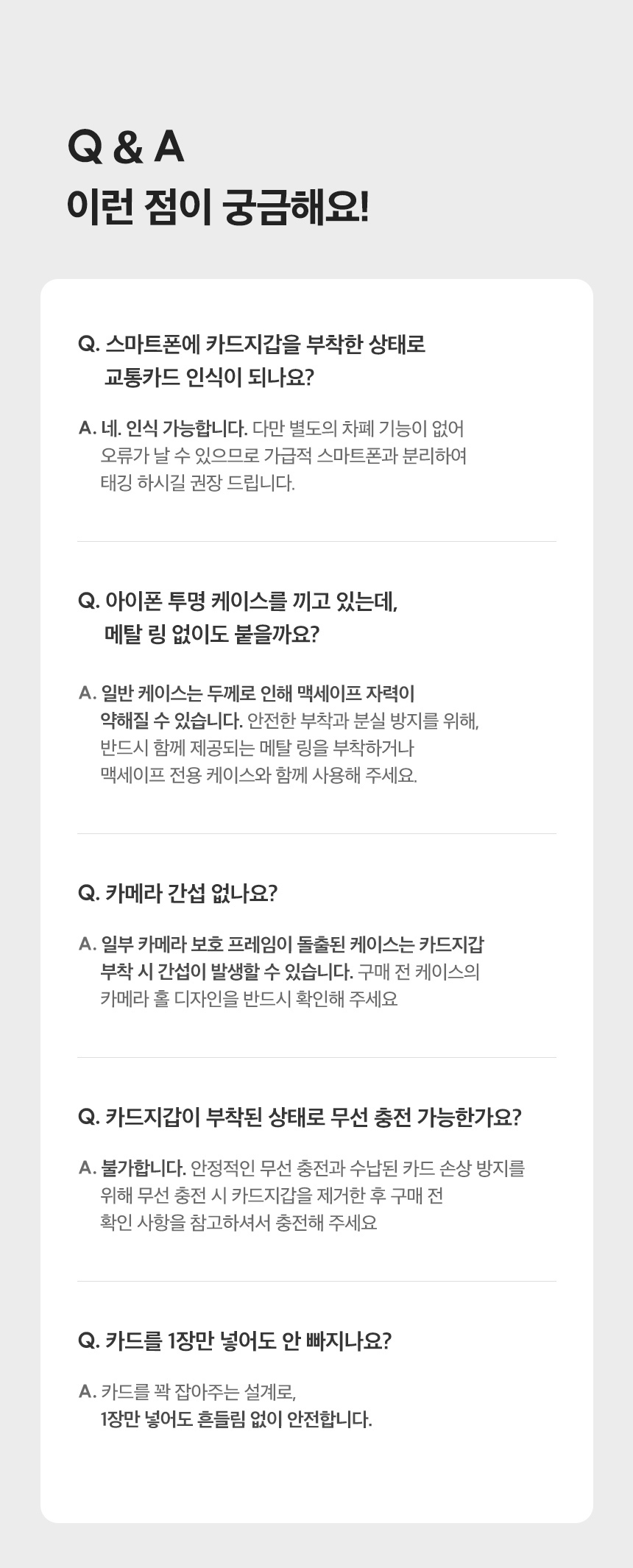 Q & A
이런 점이 궁금해요!

Q. 스마트폰에 카드지갑을 부착한 상태로 교통카드 인식이 되나요?

A. 네. 인식 가능합니다. 다만 별도의 차폐 기능이 없어 오류가 날 수 있으므로 가급적 스마트폰과 분리하여 태깅 하시길 권장 드립니다.

Q. 아이폰 투명 케이스를 끼고 있는데, 메탈 링 없이도 붙을까요?

A. 일반 케이스는 두께로 인해 맥세이프 자력이 약해질 수 있습니다. 안전한 부착과 분실 방지를 위해, 반드시 함께 제공되는 메탈 링을 부착하거나 맥세이프 전용 케이스와 함께 사용해 주세요.

Q. 카메라 간섭 없나요?

A. 일부 카메라 보호 프레임이 돌출된 케이스는 카드지갑 부착 시 간섭이 발생할 수 있습니다. 구매 전 케이스의 카메라 홀 디자인을 반드시 확인해 주세요

Q. 카드지갑이 부착된 상태로 무선 충전 가능한가요?

A. 불가합니다. 안정적인 무선 충전과 수납된 카드 손상 방지를 위해 무선 충전 시 카드지갑을 제거한 후 구매 전 확인 사항을 참고하셔서 충전해 주세요

Q. 카드를 1장만 넣어도 안 빠지나요?

A. 카드를 꽉 잡아주는 설계로, 1장만 넣어도 흔들림 없이 안전합니다.